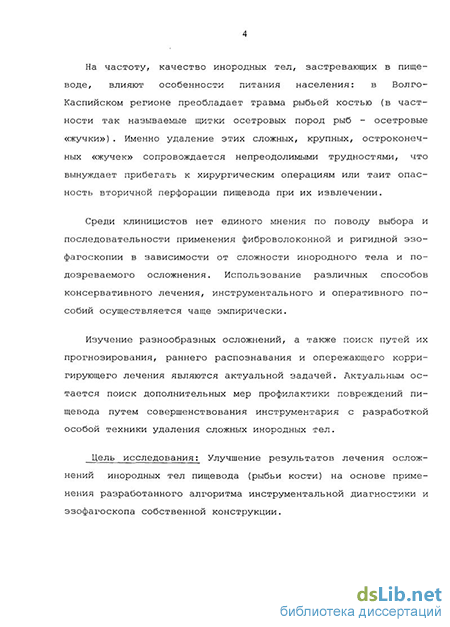 4

На частоту, качество инородных тел, застревающих в пищеводе, влияют особенности питания населения: в Волго-Каспийском регионе преобладает травма рыбьей костью (в частности так называемые щитки осетровых пород рыб - осетровые «жучки»). Именно удаление этих сложных, крупных, остроконечных «жучек» сопровождается непреодолимыми трудностями, что вынуждает прибегать к хирургическим операциям или таит опасность вторичной перфорации пищевода при их извлечении.

Среди клиницистов нет единого мнения по поводу выбора и последовательности применения фиброволоконной и ригидной эзофагоскопии в зависимости от сложности инородного тела и подозреваемого осложнения. Использование различных способов консервативного лечения, инструментального и оперативного пособий осуществляется чаще эмпирически.

Изучение разнообразных осложнений, а также поиск путей их прогнозирования, раннего распознавания и опережающего корригирующего лечения являются актуальной задачей. Актуальным остается поиск дополнительных мер профилактики повреждений пищевода путем совершенствования инструментария с разработкой особой техники удаления сложных инородных тел.

Цель исследования: Улучшение результатов лечения осложнений инородных тел пищевода (рыбьи кости) на основе применения разработанного алгоритма инструментальной диагностики и эзофагоскопа собственной конструкции.

dsLib.net
библиотека диссертаций